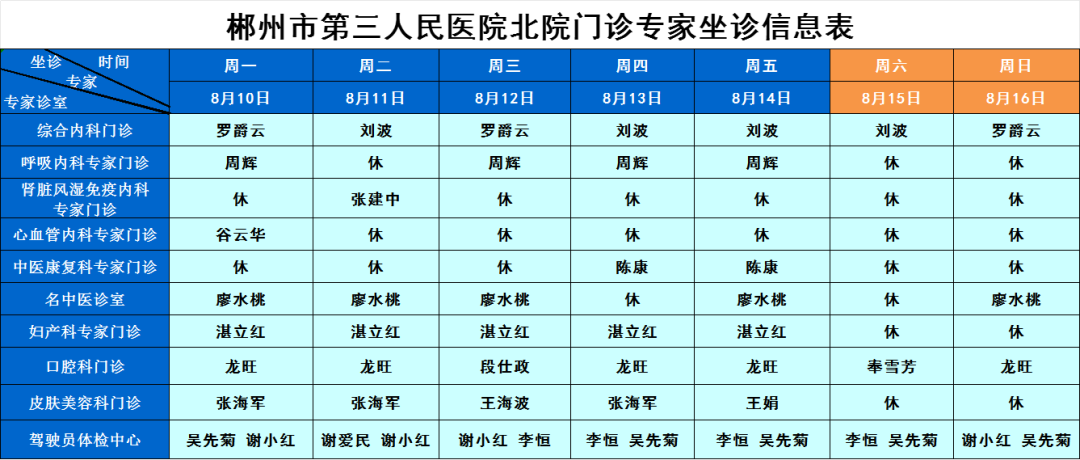 郴州市第三人民医院北院门诊专家坐诊信息表

| 坐诊 时间 专家 专家诊室 | 周一 | 周二 | 周三 | 周四 | 周五 | 周六 | 周日 |
|---|---|---|---|---|---|---|---|
| | 8月10日 | 8月11日 | 8月12日 | 8月13日 | 8月14日 | 8月15日 | 8月16日 |
| 综合内科门诊 | 罗爵云 | 刘波 | 罗爵云 | 刘波 | 刘波 | 刘波 | 罗爵云 |
| 呼吸内科专家门诊 | 周辉 | 休 | 周辉 | 周辉 | 周辉 | 休 | 休 |
| 肾脏风湿免疫内科专家门诊 | 休 | 张建中 | 休 | 休 | 休 | 休 | 休 |
| 心血管内科专家门诊 | 谷云华 | 休 | 休 | 休 | 休 | 休 | 休 |
| 中医康复科专家门诊 | 休 | 休 | 休 | 陈康 | 陈康 | 休 | 休 |
| 名中医诊室 | 廖水桃 | 廖水桃 | 廖水桃 | 休 | 廖水桃 | 休 | 廖水桃 |
| 妇产科专家门诊 | 湛立红 | 湛立红 | 湛立红 | 湛立红 | 湛立红 | 休 | 休 |
| 口腔科门诊 | 龙旺 | 龙旺 | 段仕政 | 龙旺 | 龙旺 | 奉雪芳 | 龙旺 |
| 皮肤美容科门诊 | 张海军 | 张海军 | 王海波 | 张海军 | 王娟 | 休 | 休 |
| 驾驶员体检中心 | 吴先菊 谢小红 | 谢爱民 谢小红 | 谢小红 李恒 | 李恒 吴先菊 | 李恒 吴先菊 | 李恒 吴先菊 | 谢小红 吴先菊 |